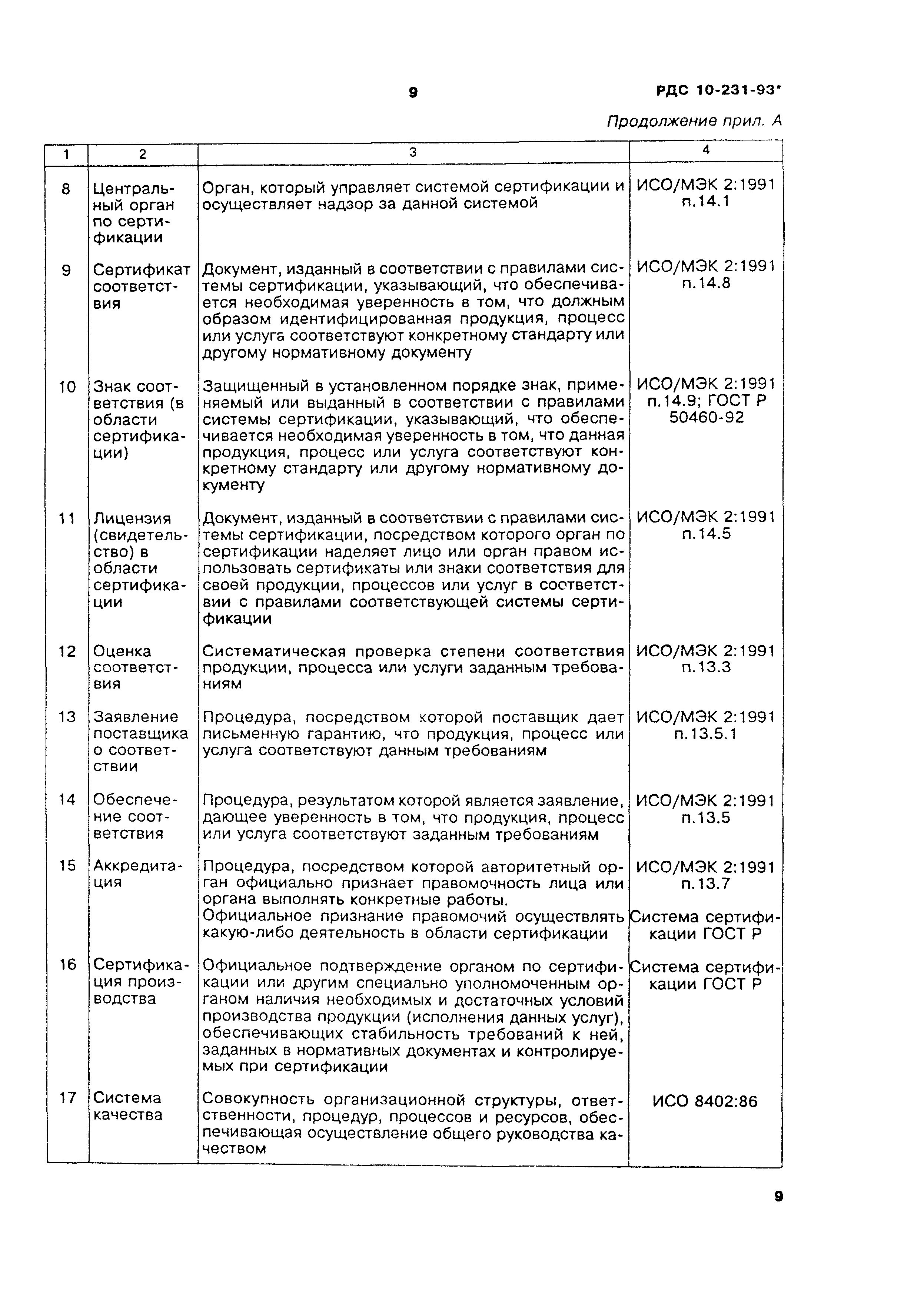 9 РДС 10-231-93*

Продолжение прил. А

| 1 | 2 | 3 | 4 |
|---|---|---|---|
| 8 | Центральный орган по сертификации | Орган, который управляет системой сертификации и осуществляет надзор за данной системой | ИСО/МЭК 2:1991 п.14.1 |
| 9 | Сертификат соответствия | Документ, изданный в соответствии с правилами системы сертификации, указывающий, что обеспечивается необходимая уверенность в том, что должным образом идентифицированная продукция, процесс или услуга соответствуют конкретному стандарту или другому нормативному документу | ИСО/МЭК 2:1991 п.14.8 |
| 10 | Знак соответствия (в области сертификации) | Защищенный в установленном порядке знак, применяемый или выданный в соответствии с правилами системы сертификации, указывающий, что обеспечивается необходимая уверенность в том, что данная продукция, процесс или услуга соответствуют конкретному стандарту или другому нормативному документу | ИСО/МЭК 2:1991 п.14.9; ГОСТ Р 50460-92 |
| 11 | Лицензия (свидетельство) в области сертификации | Документ, изданный в соответствии с правилами системы сертификации, посредством которого орган по сертификации наделяет лицо или орган правом использовать сертификаты или знаки соответствия для своей продукции, процессов или услуг в соответствии с правилами соответствующей системы сертификации | ИСО/МЭК 2:1991 п.14.5 |
| 12 | Оценка соответствия | Систематическая проверка степени соответствия продукции, процесса или услуги заданным требованиям | ИСО/МЭК 2:1991 п.13.3 |
| 13 | Заявление поставщика о соответствии | Процедура, посредством которой поставщик дает письменную гарантию, что продукция, процесс или услуга соответствуют данным требованиям | ИСО/МЭК 2:1991 п.13.5.1 |
| 14 | Обеспечение соответствия | Процедура, результатом которой является заявление, дающее уверенность в том, что продукция, процесс или услуга соответствуют заданным требованиям | ИСО/МЭК 2:1991 п.13.5 |
| 15 | Аккредитация | Процедура, посредством которой авторитетный орган официально признает правомочность лица или органа выполнять конкретные работы. Официальное признание правомочий осуществлять какую-либо деятельность в области сертификации | ИСО/МЭК 2:1991 п.13.7 Система сертификации ГОСТ Р |
| 16 | Сертификация производства | Официальное подтверждение органом по сертификации или другим специально уполномоченным органом наличия необходимых и достаточных условий производства продукции (исполнения данных услуг), обеспечивающих стабильность требований к ней, заданных в нормативных документах и контролируемых при сертификации | Система сертификации ГОСТ Р |
| 17 | Система качества | Совокупность организационной структуры, ответственности, процедур, процессов и ресурсов, обеспечивающая осуществление общего руководства качеством | ИСО 8402:86 |

9